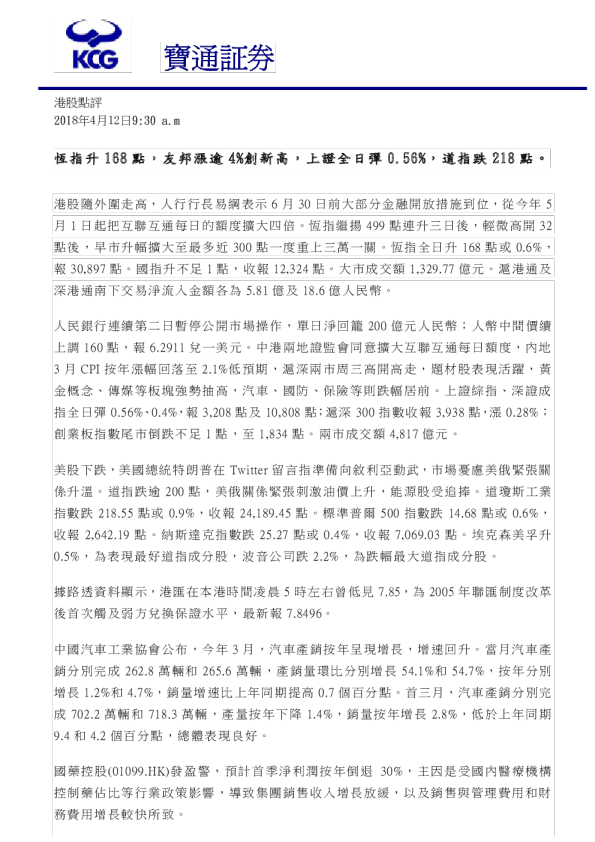 KCG 寶通証券

港股點評
2018年4月12日9:30 a.m

恆指升 168 點，友邦漲逾 4%創新高，上證全日彈 0.56%，道指跌 218 點。

港股隨外圍走高，人行行長易綱表示 6 月 30 日前大部分金融開放措施到位，從今年 5 月 1 日起把互聯互通每日的額度擴大四倍。恆指繼揚 499 點連升三日後，輕微高開 32 點後，早市升幅擴大至最多近 300 點一度重上三萬一關。恆指全日升 168 點或 0.6%，報 30,897 點。國指升不足 1 點，收報 12,324 點。大市成交額 1,329.77 億元。滬港通及深港通南下交易淨流入金額各為 5.81 億及 18.6 億人民幣。

人民銀行連續第二日暫停公開市場操作，單日淨回籠 200 億元人民幣；人幣中間價續上調 160 點，報 6.2911 兌一美元。中港兩地證監會同意擴大互聯互通每日額度，內地 3 月 CPI 按年漲幅回落至 2.1%低預期，滬深兩市周三高開高走，題材股表現活躍，黃金概念、傳媒等板塊強勢抽高，汽車、國防、保險等則跌幅居前。上證綜指、深證成指全日彈 0.56%、0.4%，報 3,208 點及 10,808 點；滬深 300 指數收報 3,938 點，漲 0.28%；創業板指數尾市倒跌不足 1 點，至 1,834 點。兩市成交額 4,817 億元。

美股下跌，美國總統特朗普在 Twitter 留言指準備向敘利亞動武，市場憂慮美俄緊張關係升溫。道指跌逾 200 點，美俄關係緊張刺激油價上升，能源股受追捧。道瓊斯工業指數跌 218.55 點或 0.9%，收報 24,189.45 點。標準普爾 500 指數跌 14.68 點或 0.6%，收報 2,642.19 點。納斯達克指數跌 25.27 點或 0.4%，收報 7,069.03 點。埃克森美孚升 0.5%，為表現最好道指成分股，波音公司跌 2.2%，為跌幅最大道指成分股。

據路透資料顯示，港匯在本港時間凌晨 5 時左右曾低見 7.85，為 2005 年聯匯制度改革後首次觸及弱方兌換保證水平，最新報 7.8496。

中國汽車工業協會公布，今年 3 月，汽車產銷按年呈現增長，增速回升。當月汽車產銷分別完成 262.8 萬輛和 265.6 萬輛，產銷量環比分別增長 54.1%和 54.7%，按年分別增長 1.2%和 4.7%，銷量增速比上年同期提高 0.7 個百分點。首三月，汽車產銷分別完成 702.2 萬輛和 718.3 萬輛，產量按年下降 1.4%，銷量按年增長 2.8%，低於上年同期 9.4 和 4.2 個百分點，總體表現良好。

國藥控股(01099.HK)發盈警，預計首季淨利潤按年倒退 30%，主因是受國內醫療機構控制藥佔比等行業政策影響，導致集團銷售收入增長放緩，以及銷售與管理費用和財務費用增長較快所致。